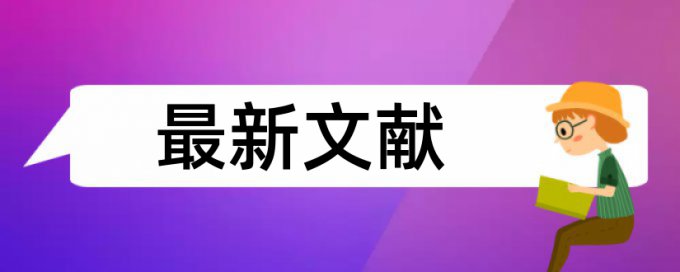 最新文献